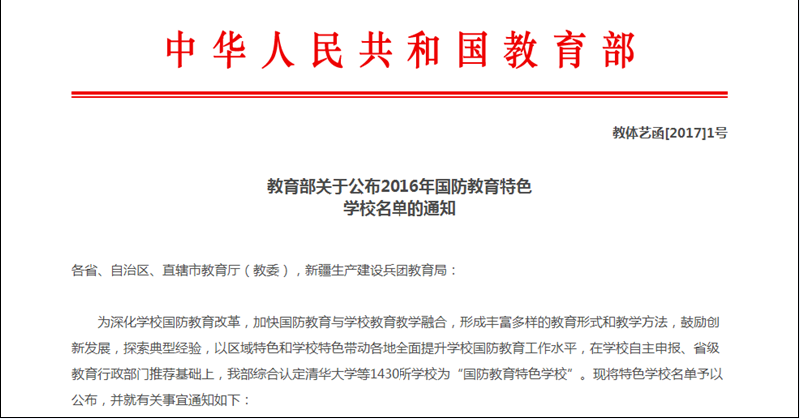 中华人民共和国教育部

教体艺函[2017]1号

教育部关于公布2016年国防教育特色学校名单的通知

各省、自治区、直辖市教育厅（教委），新疆生产建设兵团教育局：

为深化学校国防教育改革，加快国防教育与学校教育教学融合，形成丰富多样的教育形式和教学方法，鼓励创新发展，探索典型经验，以区域特色和学校特色带动各地全面提升学校国防教育工作水平，在学校自主申报、省级教育行政部门推荐基础上，我部综合认定清华大学等1430所学校为“国防教育特色学校”。现将特色学校名单予以公布，并就有关事宜通知如下：